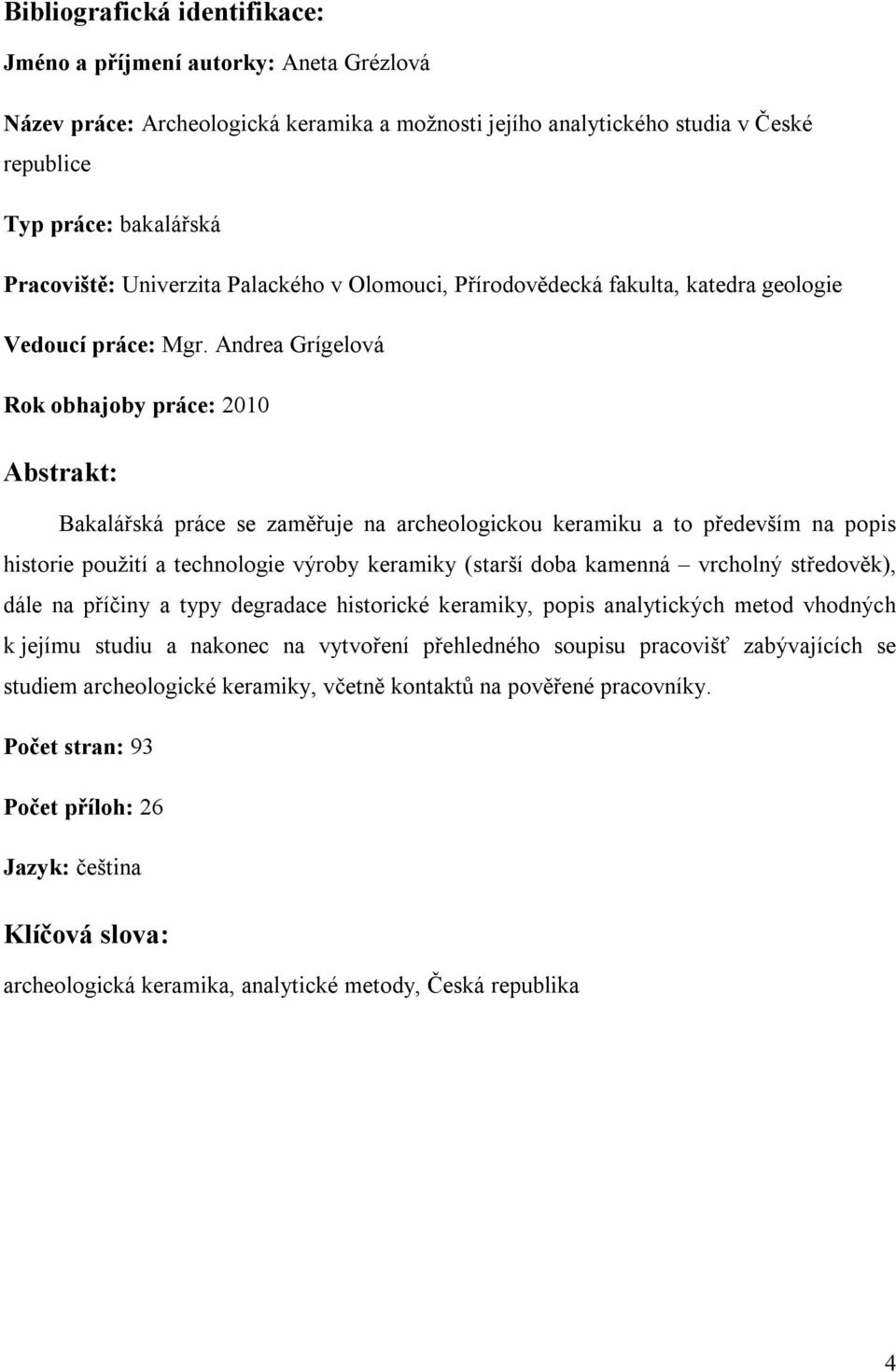 Bibliografická identifikace:

Jméno a příjmení autorky: Aneta Grézlová

Název práce: Archeologická keramika a možnosti jejího analytického studia v České republice

Typ práce: bakalářská

Pracoviště: Univerzita Palackého v Olomouci, Přírodovědecká fakulta, katedra geologie

Vedoucí práce: Mgr. Andrea Grígelová

Rok obhajoby práce: 2010

Abstrakt:

Bakalářská práce se zaměřuje na archeologickou keramiku a to především na popis historie použití a technologie výroby keramiky (starší doba kamenná – vrcholný středověk), dále na příčiny a typy degradace historické keramiky, popis analytických metod vhodných k jejímu studiu a nakonec na vytvoření přehledného soupisu pracovišť zabývajících se studiem archeologické keramiky, včetně kontaktů na pověřené pracovníky.

Počet stran: 93

Počet příloh: 26

Jazyk: čeština

Klíčová slova:

archeologická keramika, analytické metody, Česká republika

4